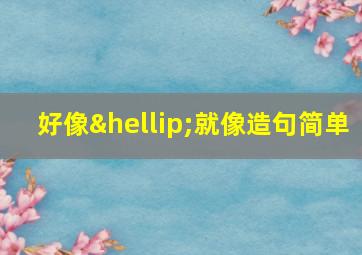 好像&hellip;就像造句简单